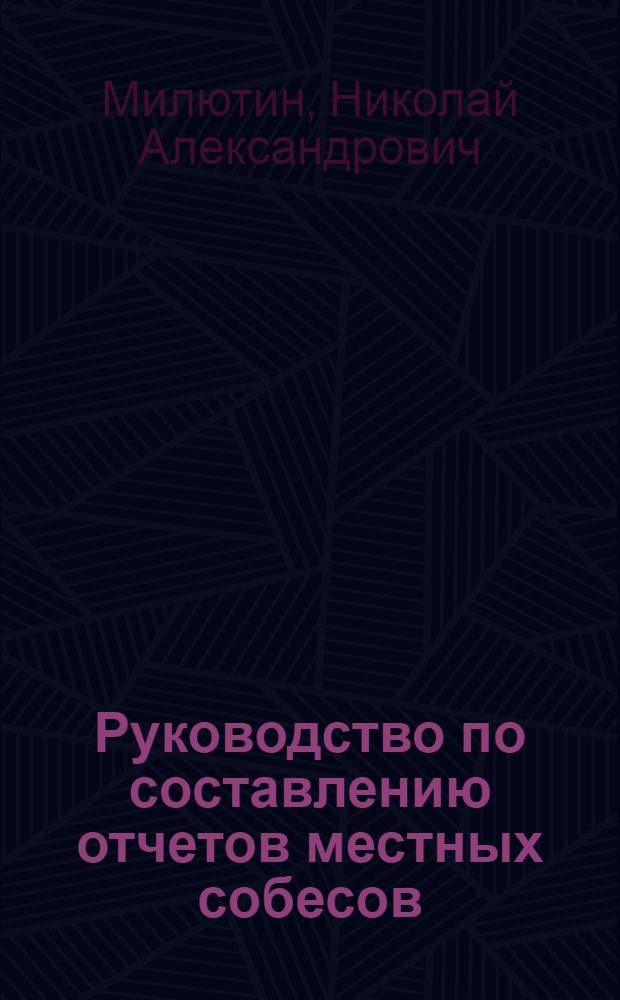 Милютин, Николай Александрович

Руководство по составлению отчетов местных собесов